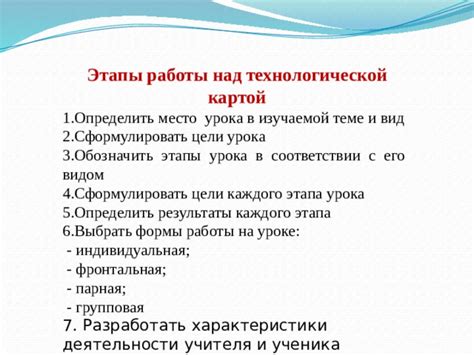 Этапы работы над технологической картой

1.Определить место урока в изучаемой теме и вид
2.Сформулировать цели урока
3.Обозначить этапы урока в соответствии с его видом
4.Сформулировать цели каждого этапа урока
5.Определить результаты каждого этапа
6.Выбрать формы работы на уроке:
- индивидуальная;
- фронтальная;
- парная;
- групповая
7. Разработать характеристики деятельности учителя и ученика